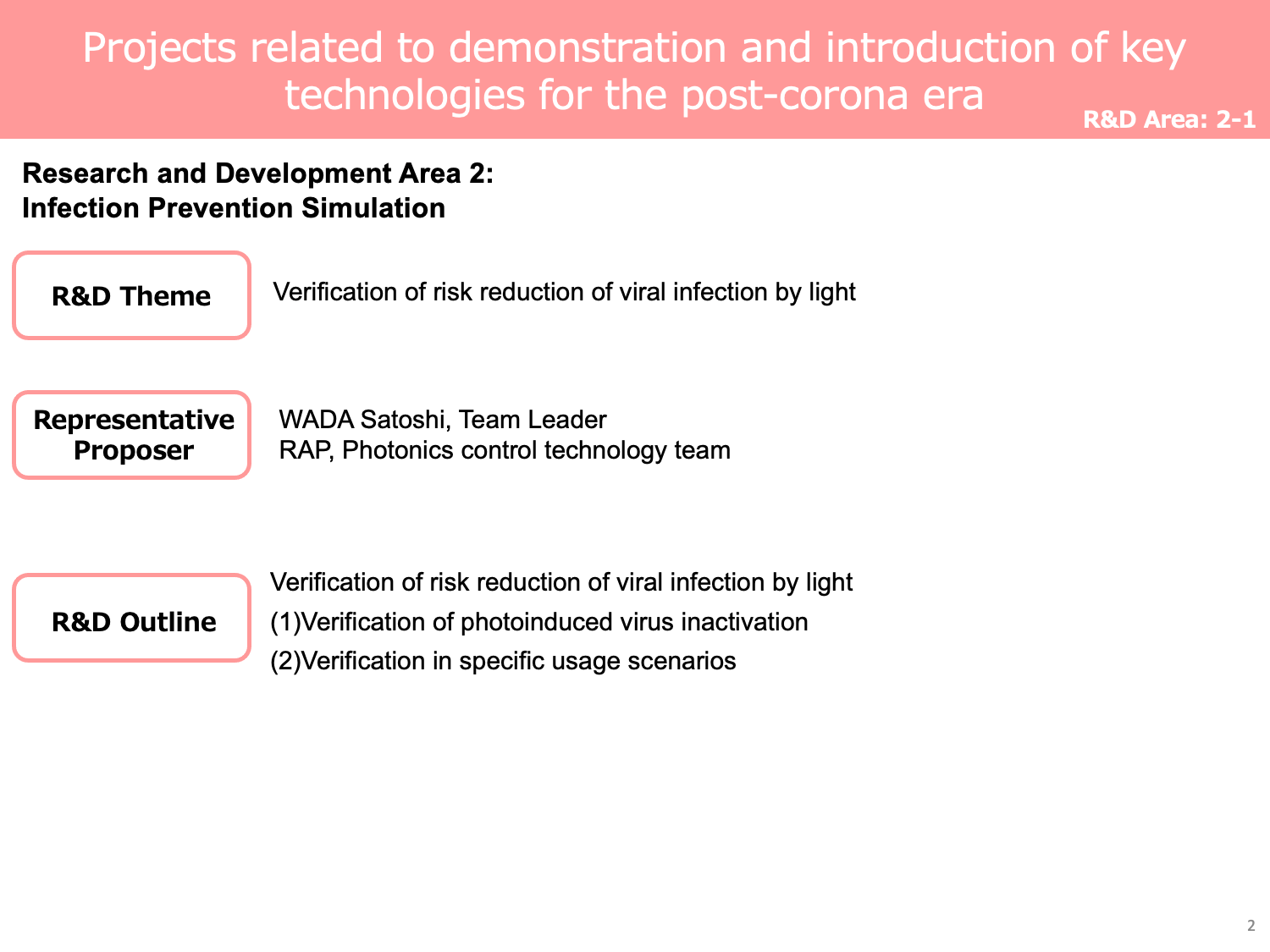 Projects related to demonstration and introduction of key technologies for the post-corona era

R&D Area: 2-1

Research and Development Area 2:
Infection Prevention Simulation

R&D Theme

Verification of risk reduction of viral infection by light

Representative Proposer

WADA Satoshi, Team Leader
RAP, Photonics control technology team

R&D Outline

Verification of risk reduction of viral infection by light
(1)Verification of photoinduced virus inactivation
(2)Verification in specific usage scenarios

2